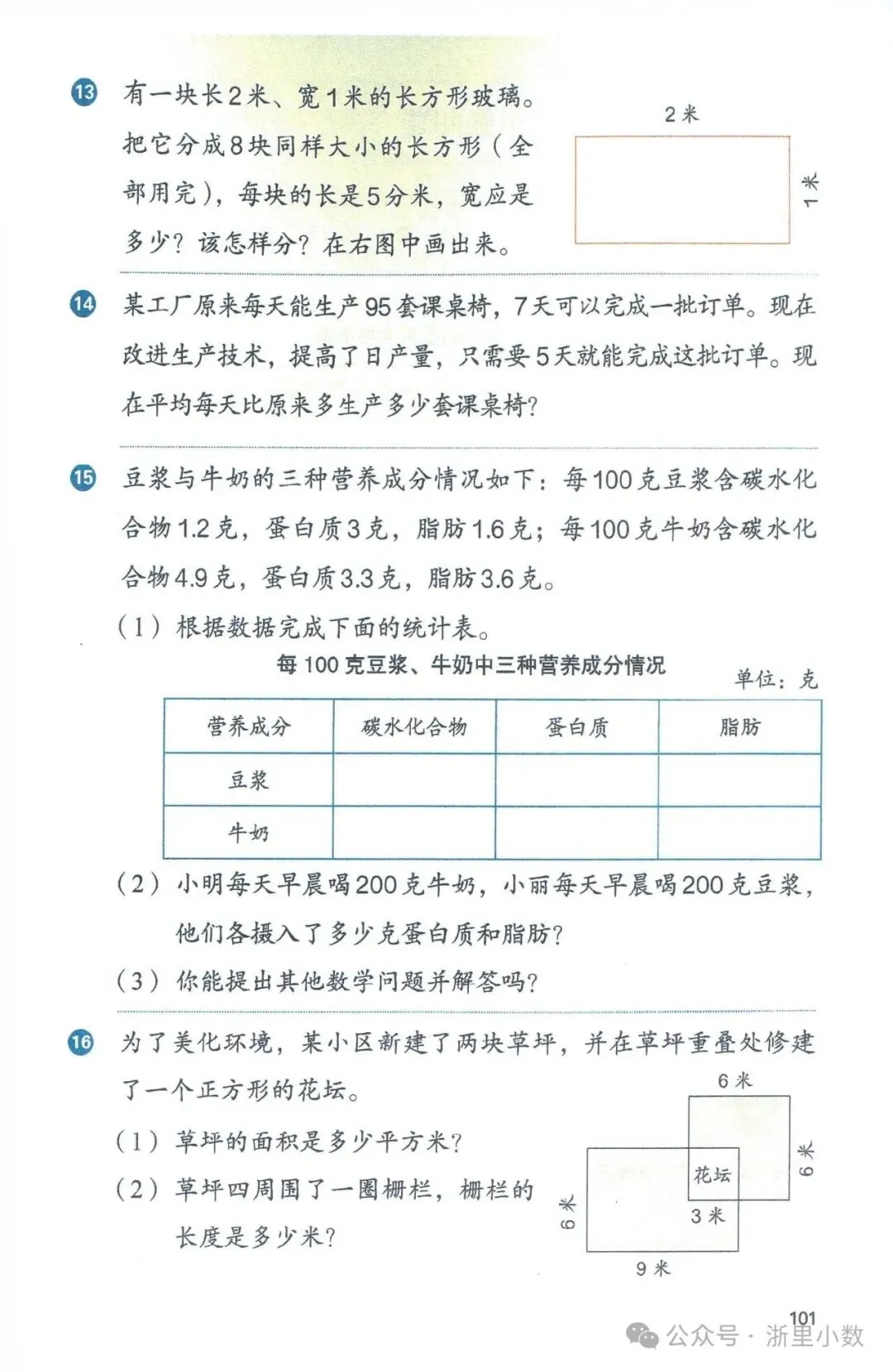 13 有一块长2米、宽1米的长方形玻璃。把它分成8块同样大小的长方形（全部用完），每块的长是5分米，宽应是多少？该怎样分？在右图中画出来。

2米

1米

14 某工厂原来每天能生产95套课桌椅，7天可以完成一批订单。现在改进生产技术，提高了日产量，只需要5天就能完成这批订单。现在平均每天比原来多生产多少套课桌椅？

15 豆浆与牛奶的三种营养成分情况如下：每100克豆浆含碳水化合物1.2克，蛋白质3克，脂肪1.6克；每100克牛奶含碳水化合物4.9克，蛋白质3.3克，脂肪3.6克。

（1）根据数据完成下面的统计表。

每100克豆浆、牛奶中三种营养成分情况

单位：克

| 营养成分 | 碳水化合物 | 蛋白质 | 脂肪 |
|---|---|---|---|
| 豆浆 | | | |
| 牛奶 | | | |

（2）小明每天早晨喝200克牛奶，小丽每天早晨喝200克豆浆，他们各摄入了多少克蛋白质和脂肪？

（3）你能提出其他数学问题并解答吗？

16 为了美化环境，某小区新建了两块草坪，并在草坪重叠处修建了一个正方形的花坛。

（1）草坪的面积是多少平方米？

（2）草坪四周围了一圈栅栏，栅栏的长度是多少米？

6米

6米

花坛

3米

6米

9米

101

公众号 · 浙里小数